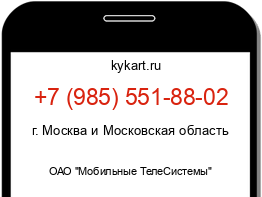 kykart.ru

+7 (985) 551-88-02

г. Москва и Московская область

ОАО "Мобильные ТелеСистемы"